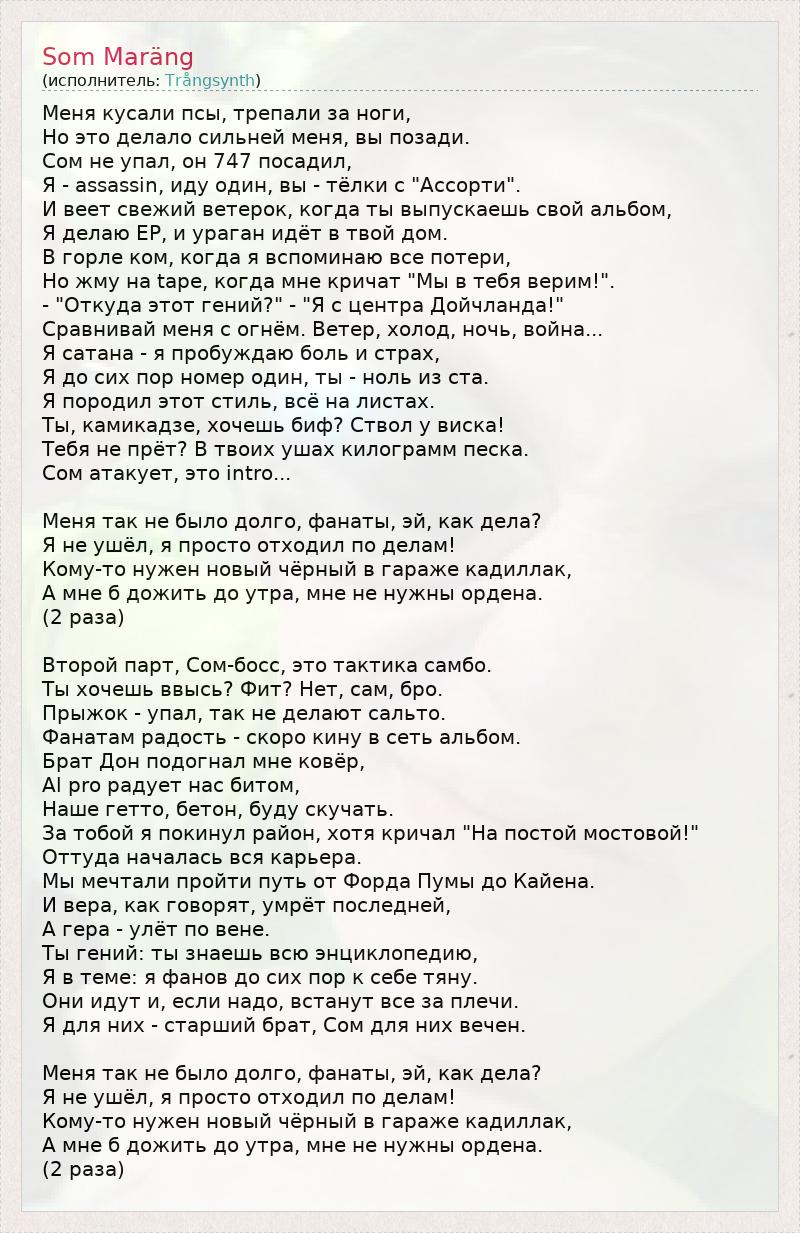 Som Maräng
(исполнитель: Trångsynth)

Меня кусали псы, трепали за ноги,
Но это делало сильней меня, вы позади.
Сом не упал, он 747 посадил,
Я - assassin, иду один, вы - тёлки с "Ассорти".
И веет свежий ветерок, когда ты выпускаешь свой альбом,
Я делаю EP, и ураган идёт в твой дом.
В горле ком, когда я вспоминаю все потери,
Но жму на tape, когда мне кричат "Мы в тебя верим!".
- "Откуда этот гений?" - "Я с центра Дойчланда!"
Сравнивай меня с огнём. Ветер, холод, ночь, война...
Я сатана - я пробуждаю боль и страх,
Я до сих пор номер один, ты - ноль из ста.
Я породил этот стиль, всё на листах.
Ты, камикадзе, хочешь биф? Ствол у виска!
Тебя не прёт? В твоих ушах килограмм песка.
Сом атакует, это intro...

Меня так не было долго, фанаты, эй, как дела?
Я не ушёл, я просто отходил по делам!
Кому-то нужен новый чёрный в гараже кадиллак,
А мне б дожить до утра, мне не нужны ордена.
(2 раза)

Второй парт, Сом-босс, это тактика самбо.
Ты хочешь ввысь? Фит? Нет, сам, бро.
Прыжок - упал, так не делают сальто.
Фанатам радость - скоро кину в сеть альбом.
Брат Дон подогнал мне ковёр,
Al pro радует нас битом,
Наше гетто, бетон, буду скучать.
За тобой я покинул район, хотя кричал "На постой мостовой!"
Оттуда началась вся карьера.
Мы мечтали пройти путь от Форда Пумы до Кайена.
И вера, как говорят, умрёт последней,
А гера - улёт по вене.
Ты гений: ты знаешь всю энциклопедию,
Я в теме: я фанов до сих пор к себе тяну.
Они идут и, если надо, встанут все за плечи.
Я для них - старший брат, Сом для них вечен.

Меня так не было долго, фанаты, эй, как дела?
Я не ушёл, я просто отходил по делам!
Кому-то нужен новый чёрный в гараже кадиллак,
А мне б дожить до утра, мне не нужны ордена.
(2 раза)